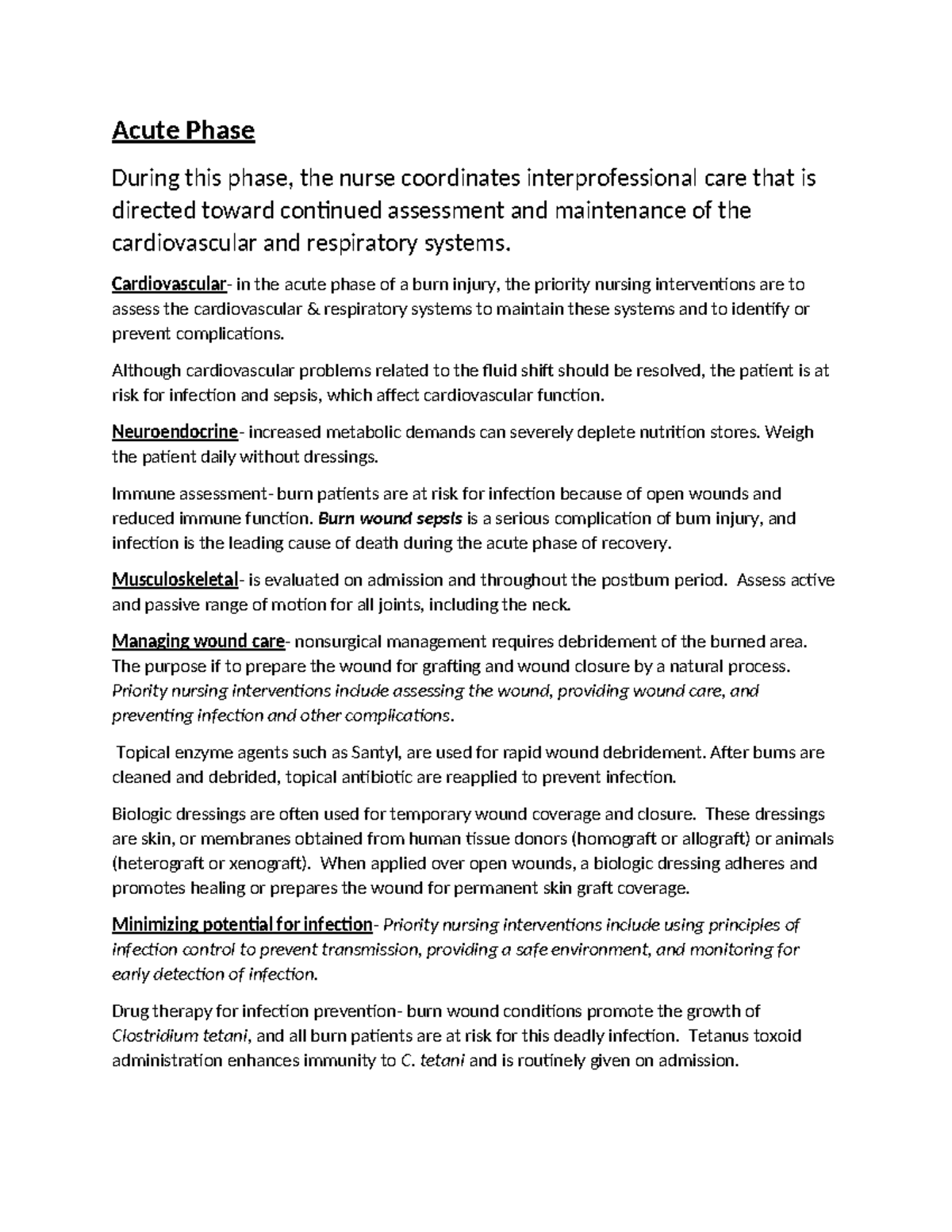 Acute Phase

During this phase, the nurse coordinates interprofessional care that is directed toward continued assessment and maintenance of the cardiovascular and respiratory systems.

Cardiovascular- in the acute phase of a burn injury, the priority nursing interventions are to assess the cardiovascular & respiratory systems to maintain these systems and to identify or prevent complications.

Although cardiovascular problems related to the fluid shift should be resolved, the patient is at risk for infection and sepsis, which affect cardiovascular function.

Neuroendocrine- increased metabolic demands can severely deplete nutrition stores. Weigh the patient daily without dressings.

Immune assessment- burn patients are at risk for infection because of open wounds and reduced immune function. Burn wound sepsis is a serious complication of bum injury, and infection is the leading cause of death during the acute phase of recovery.

Musculoskeletal- is evaluated on admission and throughout the postbum period. Assess active and passive range of motion for all joints, including the neck.

Managing wound care- nonsurgical management requires debridement of the burned area. The purpose if to prepare the wound for grafting and wound closure by a natural process. Priority nursing interventions include assessing the wound, providing wound care, and preventing infection and other complications.

Topical enzyme agents such as Santyl, are used for rapid wound debridement. After bums are cleaned and debrided, topical antibiotic are reapplied to prevent infection.

Biologic dressings are often used for temporary wound coverage and closure. These dressings are skin, or membranes obtained from human tissue donors (homograft or allograft) or animals (heterograft or xenograft). When applied over open wounds, a biologic dressing adheres and promotes healing or prepares the wound for permanent skin graft coverage.

Minimizing potential for infection- Priority nursing interventions include using principles of infection control to prevent transmission, providing a safe environment, and monitoring for early detection of infection.

Drug therapy for infection prevention- burn wound conditions promote the growth of Clostridium tetani, and all burn patients are at risk for this deadly infection. Tetanus toxoid administration enhances immunity to C. tetani and is routinely given on admission.